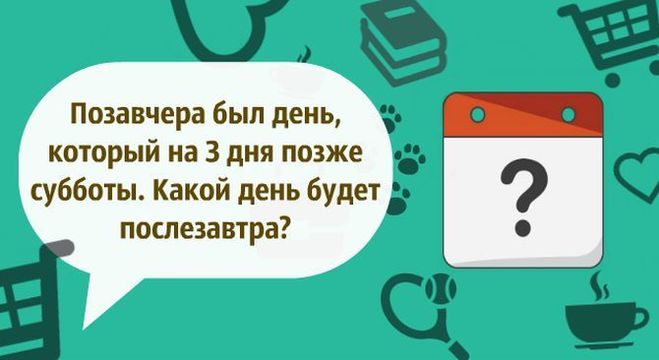 Позавчера был день, который на 3 дня позже субботы. Какой день будет послезавтра?

?